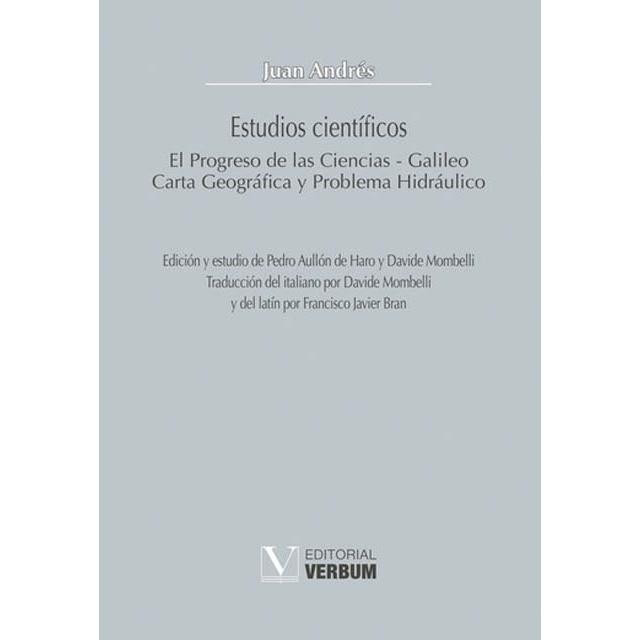 Juan Andrés

Estudios científicos

El Progreso de las Ciencias - Galileo
Carta Geográfica y Problema Hidráulico

Edición y estudio de Pedro Aullón de Haro y Davide Mombelli
Traducción del italiano por Davide Mombelli
y del latín por Francisco Javier Bran

V EDITORIAL
VERBUM